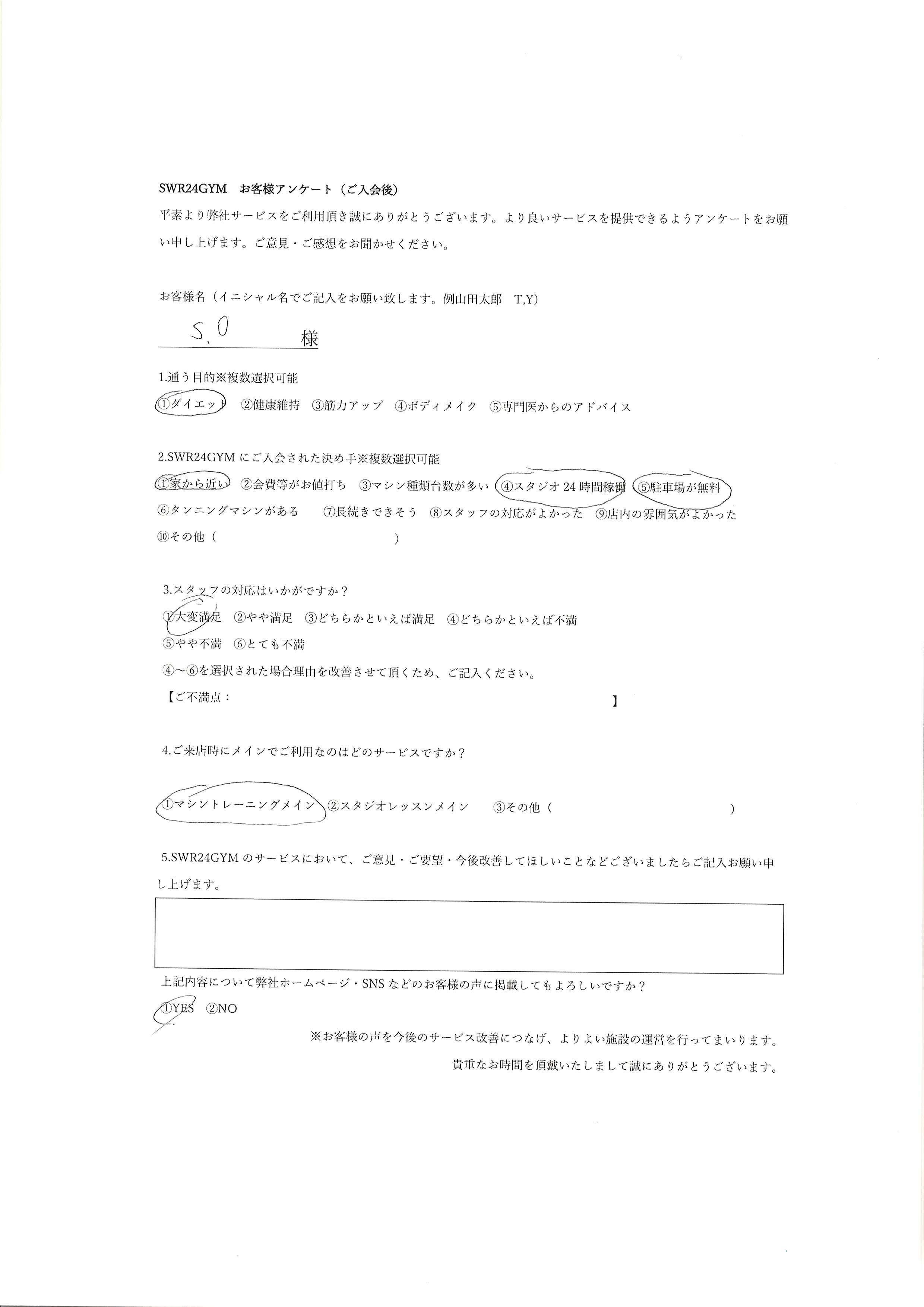 SWR24GYM　お客様アンケート（ご入会後）

平素より弊社サービスをご利用頂き誠にありがとうございます。より良いサービスを提供できるようアンケートをお願い申し上げます。ご意見・ご感想をお聞かせください。

お客様名（イニシャル名でご記入をお願い致します。例山田太郎　T,Y)

S.O　様

1.通う目的※複数選択可能

①ダイエット　②健康維持　③筋力アップ　④ボディメイク　⑤専門医からのアドバイス

2.SWR24GYMにご入会された決め手※複数選択可能

①家から近い　②会費等がお値打ち　③マシン種類台数が多い　④スタジオ24時間稼働　⑤駐車場が無料　⑥タンニングマシンがある　⑦長続きできそう　⑧スタッフの対応がよかった　⑨店内の雰囲気がよかった　⑩その他（　　　　　　　　）

3.スタッフの対応はいかがですか？

①大変満足　②やや満足　③どちらかといえば満足　④どちらかといえば不満　⑤やや不満　⑥とても不満

④～⑥を選択された場合理由を改善させて頂くため、ご記入ください。

【ご不満点：　　　　　　　　】

4.ご来店時にメインでご利用なのはどのサービスですか？

①マシントレーニングメイン　②スタジオレッスンメイン　③その他（　　　　　　　　）

5.SWR24GYMのサービスにおいて、ご意見・ご要望・今後改善してほしいことなどございましたらご記入お願い申し上げます。

上記内容について弊社ホームページ・SNSなどのお客様の声に掲載してもよろしいですか？

①YES　②NO

※お客様の声を今後のサービス改善につなげ、よりよい施設の運営を行ってまいります。

貴重なお時間を頂戴いたしまして誠にありがとうございます。